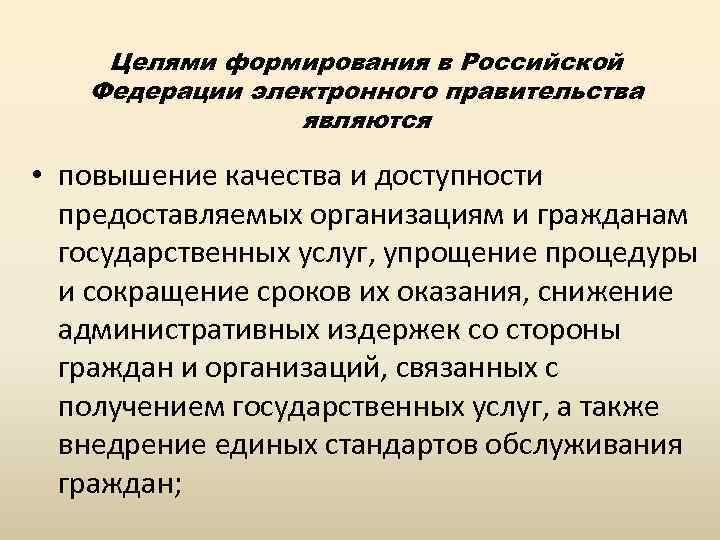 Целями формирования в Российской
Федерации электронного правительства
являются

• повышение качества и доступности предоставляемых организациям и гражданам государственных услуг, упрощение процедуры и сокращение сроков их оказания, снижение административных издержек со стороны граждан и организаций, связанных с получением государственных услуг, а также внедрение единых стандартов обслуживания граждан;